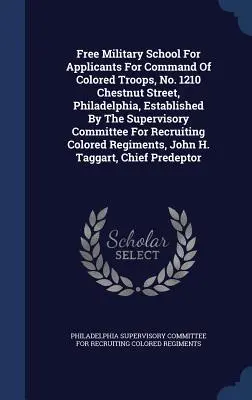 Free Military School For Applicants For Command Of Colored Troops, No. 1210 Chestnut Street, Philadelphia, Established By The Supervisory Committee For Recruiting Colored Regiments, John H. Taggart, Chief Predeptor

Scholar SELECT

PHILADELPHIA SUPERVISORY COMMITTEE FOR RECRUITING COLORED REGIMENTS